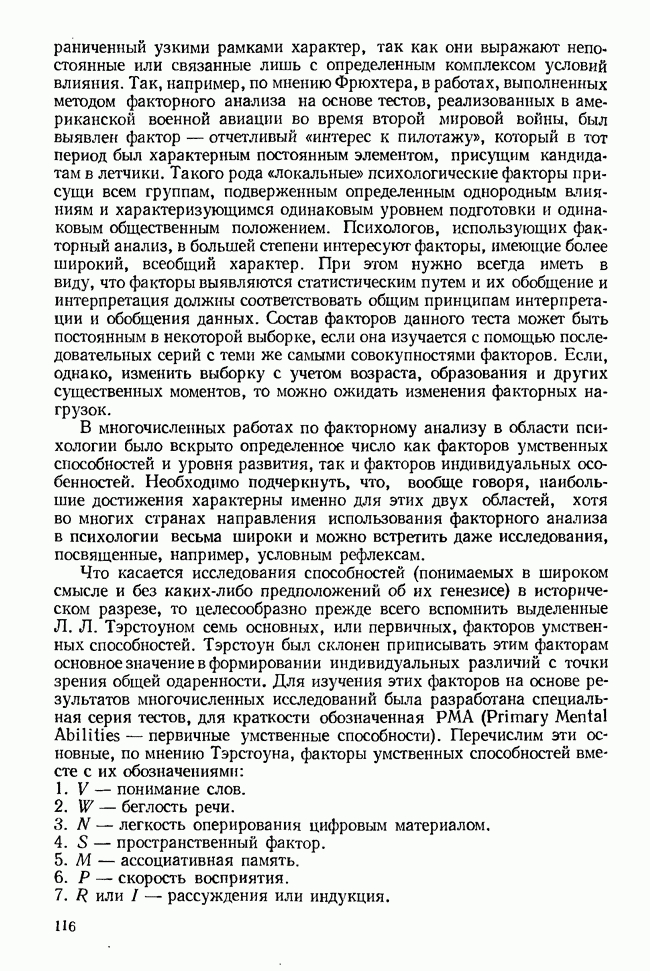 раниченный узкими рамками характер, так как они выражают непостоянные или связанные лишь с определенным комплексом условий влияния. Так, например, по мнению Фрюхтера, в работах, выполненных методом факторного анализа на основе тестов, реализованных в американской военной авиации во время второй мировой войны, был выявлен фактор — отчетливый «интерес к пилотажу», который в тот период был характерным постоянным элементом, присущим кандидатам в летчики. Такого рода «локальные» психологические факторы присущи всем группам, подверженным определенным однородным влияниям и характеризующимся одинаковым уровнем подготовки и одинаковым общественным положением. Психологов, использующих факторный анализ, в большей степени интересуют факторы, имеющие более широкий, всеобщий характер. При этом нужно всегда иметь в виду, что факторы выявляются статистическим путем и их обобщение и интерпретация должны соответствовать общим принципам интерпретации и обобщения данных. Состав факторов данного теста может быть постоянным в некоторой выборке, если она изучается с помощью последовательных серий с теми же самыми совокупностями факторов. Если, однако, изменить выборку с учетом возраста, образования и других существенных моментов, то можно ожидать изменения факторных нагрузок.

В многочисленных работах по факторному анализу в области психологии было вскрыто определенное число как факторов умственных способностей и уровня развития, так и факторов индивидуальных особенностей. Необходимо подчеркнуть, что, вообще говоря, наибольшие достижения характерны именно для этих двух областей, хотя во многих странах направления использования факторного анализа в психологии весьма широки и можно встретить даже исследования, посвященные, например, условным рефлексам.

Что касается исследования способностей (понимаемых в широком смысле и без каких-либо предположений об их генезисе) в историческом разрезе, то целесообразно прежде всего вспомнить выделенные Л. Л. Тэрстоуном семь основных, или первичных, факторов умственных способностей. Тэрстоун был склонен приписывать этим факторам основное значение в формировании индивидуальных различий с точки зрения общей одаренности. Для изучения этих факторов на основе результатов многочисленных исследований была разработана специальная серия тестов, для краткости обозначенная PMA (Primary Mental Abilities — первичные умственные способности). Перечислим эти основные, по мнению Тэрстоуна, факторы умственных способностей вместе с их обозначениями:
1. $V$ — понимание слов.
2. $W$ — беглость речи.
3. $N$ — легкость оперирования цифровым материалом.
4. $S$ — пространственный фактор.
5. $M$ — ассоциативная память.
6. $P$ — скорость восприятия.
7. $R$ или $I$ — рассуждения или индукция.

116